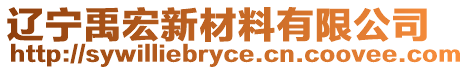 辽宁禹宏新材料有限公司
http://sywilliebryce.cn.coovee.com